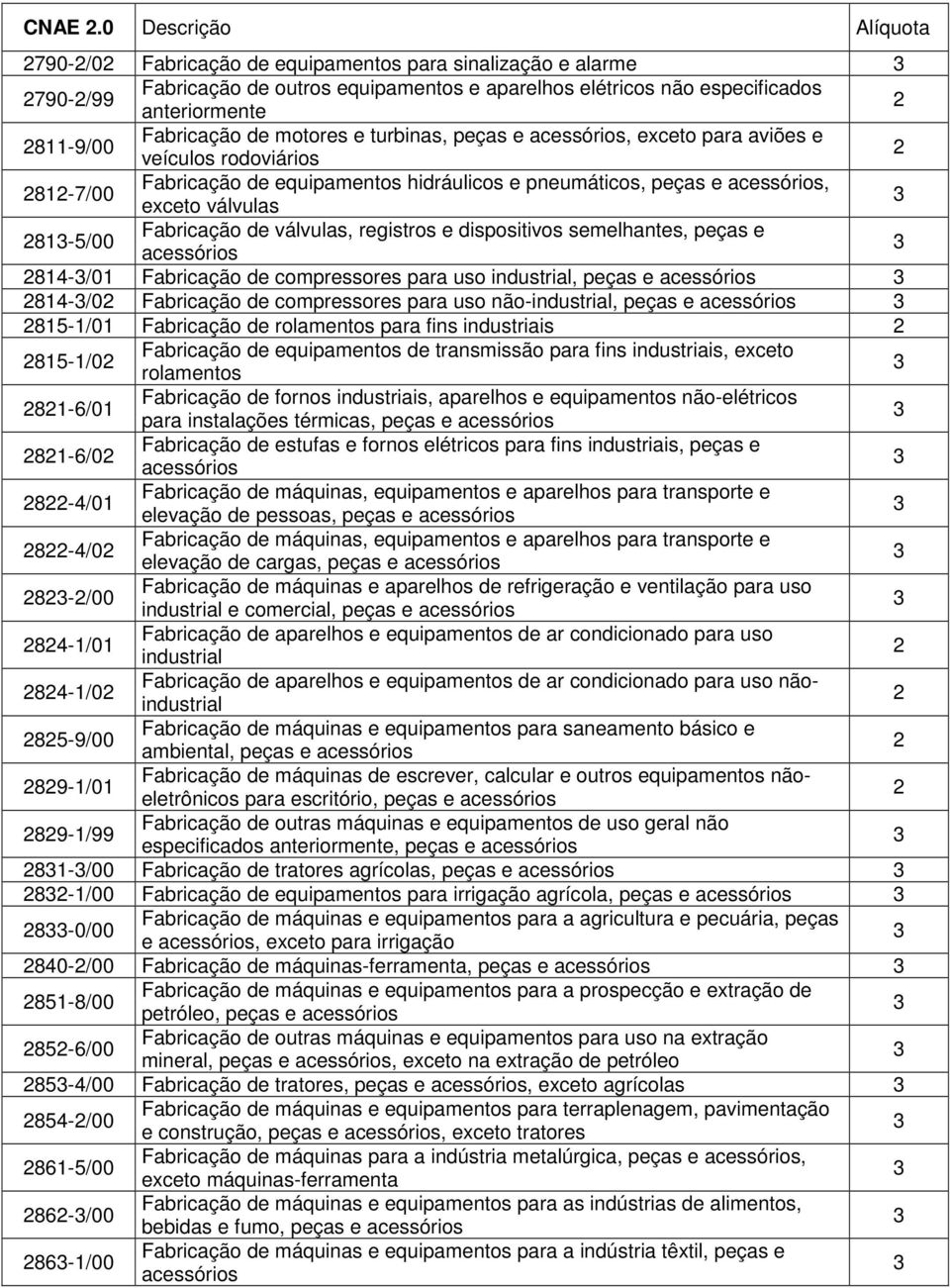 | CNAE 2.0 | Descrição | Alíquota |
|---|---|---|
| 2790-2/02 | Fabricação de equipamentos para sinalização e alarme | 3 |
| 2790-2/99 | Fabricação de outros equipamentos e aparelhos elétricos não especificados anteriormente | 2 |
| 2811-9/00 | Fabricação de motores e turbinas, peças e acessórios, exceto para aviões e veículos rodoviários | 2 |
| 2812-7/00 | Fabricação de equipamentos hidráulicos e pneumáticos, peças e acessórios, exceto válvulas | 3 |
| 2813-5/00 | Fabricação de válvulas, registros e dispositivos semelhantes, peças e acessórios | 3 |
| 2814-3/01 | Fabricação de compressores para uso industrial, peças e acessórios | 3 |
| 2814-3/02 | Fabricação de compressores para uso não-industrial, peças e acessórios | 3 |
| 2815-1/01 | Fabricação de rolamentos para fins industriais | 2 |
| 2815-1/02 | Fabricação de equipamentos de transmissão para fins industriais, exceto rolamentos | 3 |
| 2821-6/01 | Fabricação de fornos industriais, aparelhos e equipamentos não-elétricos para instalações térmicas, peças e acessórios | 3 |
| 2821-6/02 | Fabricação de estufas e fornos elétricos para fins industriais, peças e acessórios | 3 |
| 2822-4/01 | Fabricação de máquinas, equipamentos e aparelhos para transporte e elevação de pessoas, peças e acessórios | 3 |
| 2822-4/02 | Fabricação de máquinas, equipamentos e aparelhos para transporte e elevação de cargas, peças e acessórios | 3 |
| 2823-2/00 | Fabricação de máquinas e aparelhos de refrigeração e ventilação para uso industrial e comercial, peças e acessórios | 3 |
| 2824-1/01 | Fabricação de aparelhos e equipamentos de ar condicionado para uso industrial | 2 |
| 2824-1/02 | Fabricação de aparelhos e equipamentos de ar condicionado para uso não-industrial | 2 |
| 2825-9/00 | Fabricação de máquinas e equipamentos para saneamento básico e ambiental, peças e acessórios | 2 |
| 2829-1/01 | Fabricação de máquinas de escrever, calcular e outros equipamentos não-eletrônicos para escritório, peças e acessórios | 2 |
| 2829-1/99 | Fabricação de outras máquinas e equipamentos de uso geral não especificados anteriormente, peças e acessórios | 3 |
| 2831-3/00 | Fabricação de tratores agrícolas, peças e acessórios | 3 |
| 2832-1/00 | Fabricação de equipamentos para irrigação agrícola, peças e acessórios | 3 |
| 2833-0/00 | Fabricação de máquinas e equipamentos para a agricultura e pecuária, peças e acessórios, exceto para irrigação | 3 |
| 2840-2/00 | Fabricação de máquinas-ferramenta, peças e acessórios | 3 |
| 2851-8/00 | Fabricação de máquinas e equipamentos para a prospecção e extração de petróleo, peças e acessórios | 3 |
| 2852-6/00 | Fabricação de outras máquinas e equipamentos para uso na extração mineral, peças e acessórios, exceto na extração de petróleo | 3 |
| 2853-4/00 | Fabricação de tratores, peças e acessórios, exceto agrícolas | 3 |
| 2854-2/00 | Fabricação de máquinas e equipamentos para terraplenagem, pavimentação e construção, peças e acessórios, exceto tratores | 3 |
| 2861-5/00 | Fabricação de máquinas para a indústria metalúrgica, peças e acessórios, exceto máquinas-ferramenta | 3 |
| 2862-3/00 | Fabricação de máquinas e equipamentos para as indústrias de alimentos, bebidas e fumo, peças e acessórios | 3 |
| 2863-1/00 | Fabricação de máquinas e equipamentos para a indústria têxtil, peças e acessórios | 3 |